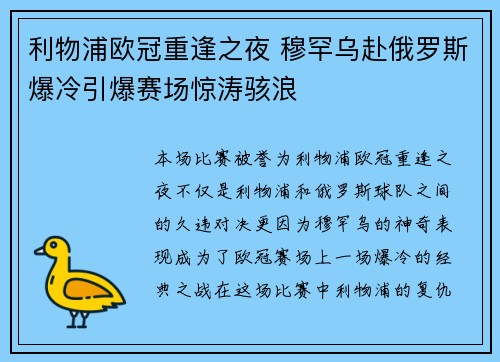 利物浦欧冠重逢之夜 穆罕乌赴俄罗斯爆冷引爆赛场惊涛骇浪

本场比赛被誉为利物浦欧冠重逢之夜不仅是利物浦和俄罗斯球队之间的久违对决更因为穆罕乌的神奇表现成为了欧冠赛场上一场爆冷的经典之战在这场比赛中利物浦的复仇